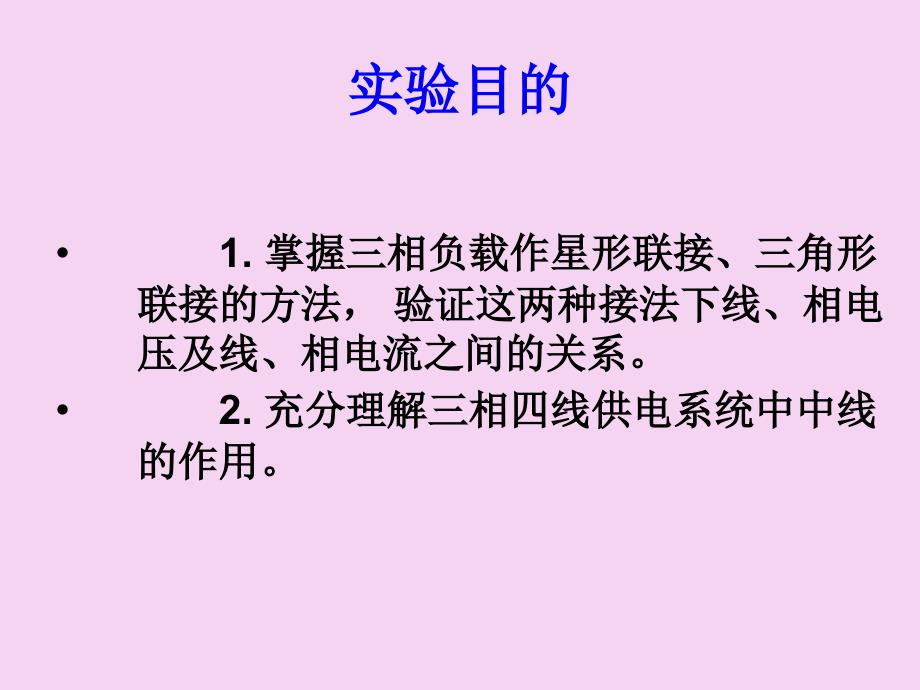 实验目的

• 1. 掌握三相负载作星形联接、三角形联接的方法， 验证这两种接法下线、相电压及线、相电流之间的关系。

• 2. 充分理解三相四线供电系统中中线的作用。